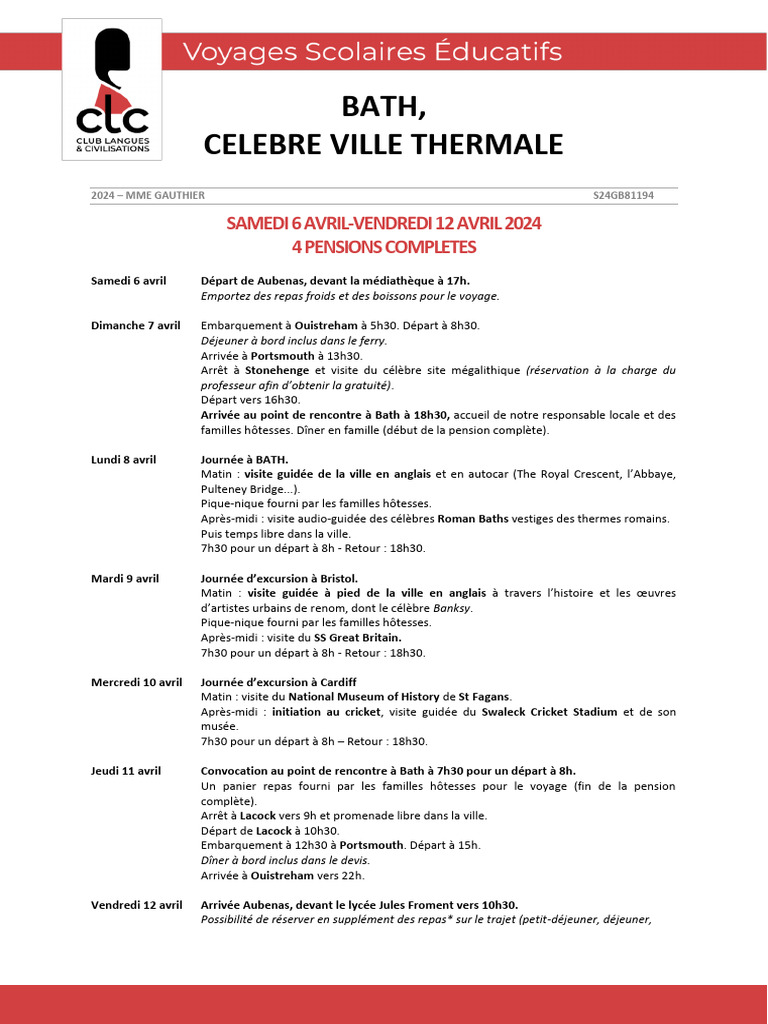 clc
CLUB LANGUES & CIVILISATIONS

Voyages Scolaires Éducatifs

BATH,
CELEBRE VILLE THERMALE

2024 – MME GAUTHIER S24GB81194

SAMEDI 6 AVRIL-VENDREDI 12 AVRIL 2024
4 PENSIONS COMPLETES

Samedi 6 avril
Départ de Aubenas, devant la médiathèque à 17h.
Emportez des repas froids et des boissons pour le voyage.

Dimanche 7 avril
Embarquement à Ouistreham à 5h30. Départ à 8h30.
Déjeuner à bord inclus dans le ferry.
Arrivée à Portsmouth à 13h30.
Arrêt à Stonehenge et visite du célèbre site mégalithique (réservation à la charge du professeur afin d'obtenir la gratuité).
Départ vers 16h30.
Arrivée au point de rencontre à Bath à 18h30, accueil de notre responsable locale et des familles hôtesses. Dîner en famille (début de la pension complète).

Lundi 8 avril
Journée à BATH.
Matin : visite guidée de la ville en anglais et en autocar (The Royal Crescent, l'Abbaye, Pulteney Bridge…).
Pique-nique fourni par les familles hôtesses.
Après-midi : visite audio-guidée des célèbres Roman Baths vestiges des thermes romains.
Puis temps libre dans la ville.
7h30 pour un départ à 8h - Retour : 18h30.

Mardi 9 avril
Journée d'excursion à Bristol.
Matin : visite guidée à pied de la ville en anglais à travers l'histoire et les œuvres d'artistes urbains de renom, dont le célèbre Banksy.
Pique-nique fourni par les familles hôtesses.
Après-midi : visite du SS Great Britain.
7h30 pour un départ à 8h - Retour : 18h30.

Mercredi 10 avril
Journée d'excursion à Cardiff
Matin : visite du National Museum of History de St Fagans.
Après-midi : initiation au cricket, visite guidée du Swaleck Cricket Stadium et de son musée.
7h30 pour un départ à 8h – Retour : 18h30.

Jeudi 11 avril
Convocation au point de rencontre à Bath à 7h30 pour un départ à 8h.
Un panier repas fourni par les familles hôtesses pour le voyage (fin de la pension complète).
Arrêt à Lacock vers 9h et promenade libre dans la ville.
Départ de Lacock à 10h30.
Embarquement à 12h30 à Portsmouth. Départ à 15h.
Dîner à bord inclus dans le devis.
Arrivée à Ouistreham vers 22h.

Vendredi 12 avril
Arrivée Aubenas, devant le lycée Jules Froment vers 10h30.
Possibilité de réserver en supplément des repas* sur le trajet (petit-déjeuner, déjeuner,